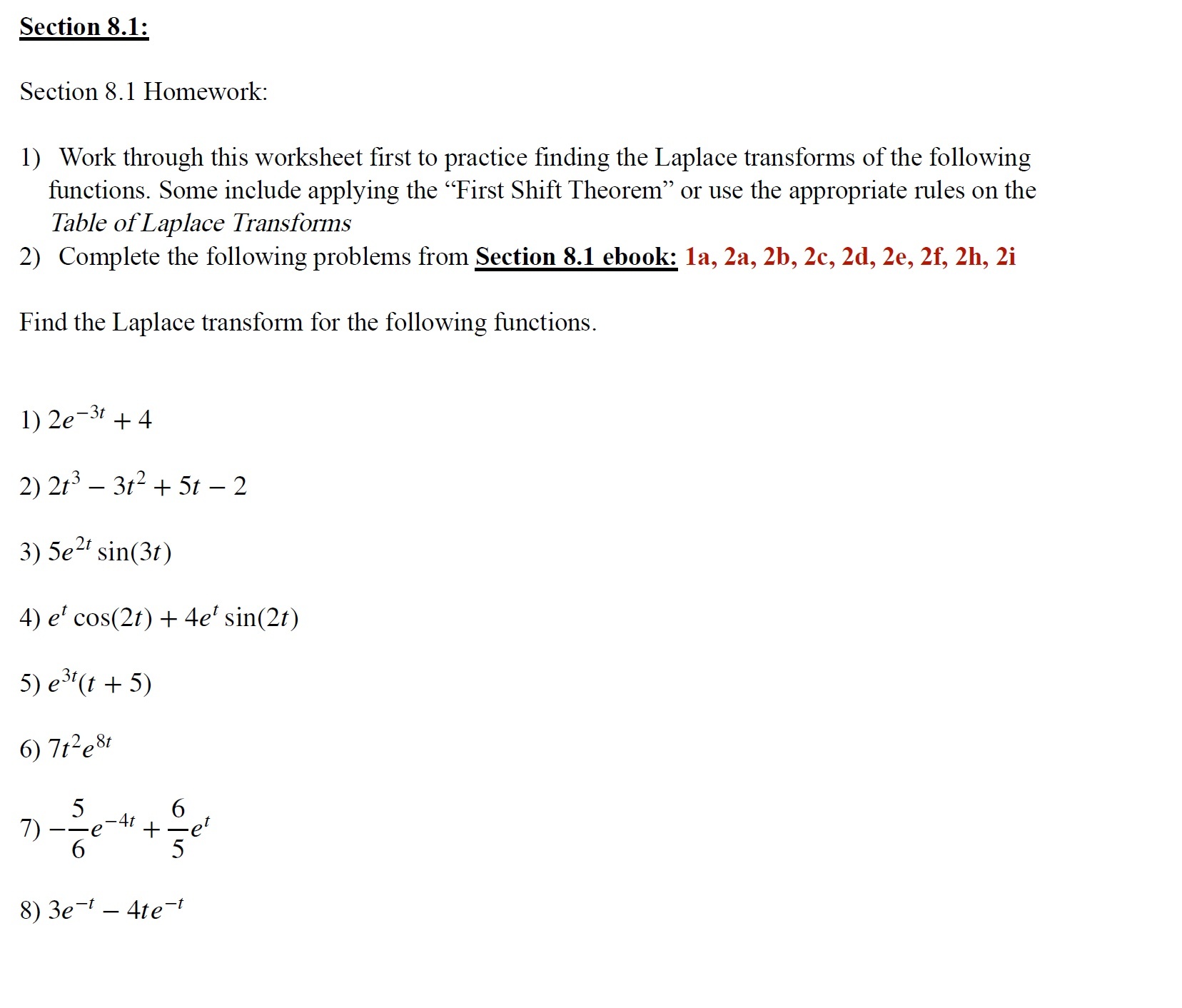 Section 8.1:

Section 8.1 Homework:

1) Work through this worksheet first to practice finding the Laplace transforms of the following functions. Some include applying the “First Shift Theorem” or use the appropriate rules on the Table of Laplace Transforms
2) Complete the following problems from Section 8.1 ebook: 1a, 2a, 2b, 2c, 2d, 2e, 2f, 2h, 2i

Find the Laplace transform for the following functions.

1) $2e^{-3t} + 4$

2) $2t^3 - 3t^2 + 5t - 2$

3) $5e^{2t}\sin(3t)$

4) $e^t\cos(2t) + 4e^t\sin(2t)$

5) $e^{3t}(t + 5)$

6) $7t^2e^{8t}$

7) $-\frac{5}{6}e^{-4t} + \frac{6}{5}e^t$

8) $3e^{-t} - 4te^{-t}$